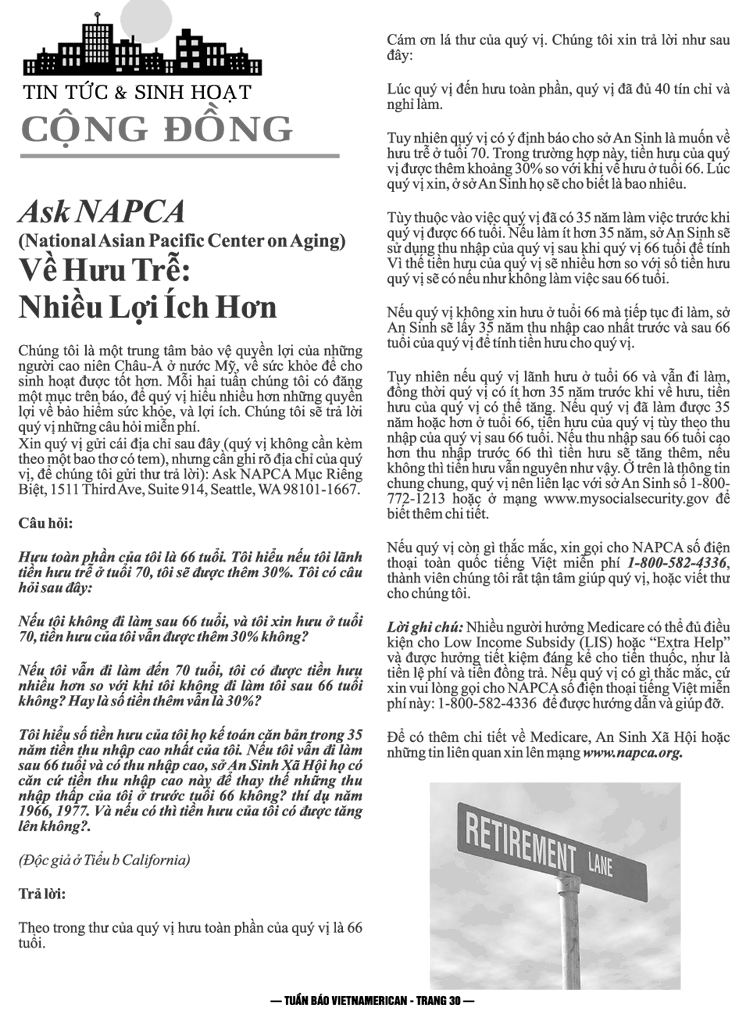 TIN TỨC & SINH HOẠT
CỘNG ĐỒNG

Ask NAPCA
(National Asian Pacific Center on Aging)
Về Hưu Trễ:
Nhiều Lợi Ích Hơn

Chúng tôi là một trung tâm bảo vệ quyền lợi của những người cao niên Châu-Á ở nước Mỹ, về sức khỏe để cho sinh hoạt được tốt hơn. Mỗi hai tuần chúng tôi có đăng một mục trên báo, để quý vị hiểu nhiều hơn những quyền lợi về bảo hiểm sức khỏe, và lợi ích. Chúng tôi sẽ trả lời quý vị những câu hỏi miễn phí.

Xin quý vị gửi cái địa chỉ sau đây (quý vị không cần kèm theo một bao thơ có tem), nhưng cần ghi rõ địa chỉ của quý vị, để chúng tôi gửi thư trả lời): Ask NAPCA Mục Riêng Biệt, 1511 Third Ave, Suite 914, Seattle, WA 98101-1667.

Câu hỏi:

Hưu toàn phần của tôi là 66 tuổi. Tôi hiểu nếu tôi lãnh tiền hưu trễ ở tuổi 70, tôi sẽ được thêm 30%. Tôi có câu hỏi sau đây:

Nếu tôi không đi làm sau 66 tuổi, và tôi xin hưu ở tuổi 70, tiền hưu của tôi vẫn được thêm 30% không?

Nếu tôi vẫn đi làm đến 70 tuổi, tôi có được tiền hưu nhiều hơn so với khi tôi không đi làm tôi sau 66 tuổi không? Hay là số tiền thêm vẫn là 30%?

Tôi hiểu số tiền hưu của tôi họ kế toán căn bản trong 35 năm tiền thu nhập cao nhất của tôi. Nếu tôi vẫn đi làm sau 66 tuổi và có thu nhập cao, sở An Sinh Xã Hội họ có căn cứ tiền thu nhập cao này để thay thế những thu nhập thấp của tôi ở trước tuổi 66 không? thí dụ năm 1966, 1977. Và nếu có thì tiền hưu của tôi có được tăng lên không?.

(Độc giả ở Tiểu b California)

Trả lời:

Theo trong thư của quý vị hưu toàn phần của quý vị là 66 tuổi.

Cám ơn lá thư của quý vị. Chúng tôi xin trả lời như sau đây:

Lúc quý vị đến hưu toàn phần, quý vị đã đủ 40 tín chỉ và nghỉ làm.

Tuy nhiên quý vị có ý định báo cho sở An Sinh là muốn về hưu trễ ở tuổi 70. Trong trường hợp này, tiền hưu của quý vị được thêm khoảng 30% so với khi về hưu ở tuổi 66. Lúc quý vị xin, ở sở An Sinh họ sẽ cho biết là bao nhiêu.

Tùy thuộc vào việc quý vị đã có 35 năm làm việc trước khi quý vị được 66 tuổi. Nếu làm ít hơn 35 năm, sở An Sinh sẽ sử dụng thu nhập của quý vị sau khi quý vị 66 tuổi để tính Vì thế tiền hưu của quý vị sẽ nhiều hơn so với số tiền hưu quý vị sẽ có nếu như không làm việc sau 66 tuổi.

Nếu quý vị không xin hưu ở tuổi 66 mà tiếp tục đi làm, sở An Sinh sẽ lấy 35 năm thu nhập cao nhất trước và sau 66 tuổi của quý vị để tính tiền hưu cho quý vị.

Tuy nhiên nếu quý vị lãnh hưu ở tuổi 66 và vẫn đi làm, đồng thời quý vị có ít hơn 35 năm trước khi về hưu, tiền hưu của quý vị có thể tăng. Nếu quý vị đã làm được 35 năm hoặc hơn ở tuổi 66, tiền hưu của quý vị tùy theo thu nhập của quý vị sau 66 tuổi. Nếu thu nhập sau 66 tuổi cao hơn thu nhập trước 66 thì tiền hưu sẽ tăng thêm, nếu không thì tiền hưu vẫn nguyên như vậy. Ở trên là thông tin chung chung, quý vị nên liên lạc với sở An Sinh số 1-800-772-1213 hoặc ở mạng www.mysocialsecurity.gov để biết thêm chi tiết.

Nếu quý vị còn gì thắc mắc, xin gọi cho NAPCA số điện thoại toàn quốc tiếng Việt miễn phí 1-800-582-4336, thành viên chúng tôi rất tận tâm giúp quý vị, hoặc viết thư cho chúng tôi.

Lời ghi chú: Nhiều người hưởng Medicare có thể đủ điều kiện cho Low Income Subsidy (LIS) hoặc "Extra Help" và được hưởng tiết kiệm đáng kể cho tiền thuốc, như là tiền lệ phí và tiền đồng trả. Nếu quý vị có gì thắc mắc, cứ xin vui lòng gọi cho NAPCA số điện thoại tiếng Việt miễn phí này: 1-800-582-4336 để được hướng dẫn và giúp đỡ.

Để có thêm chi tiết về Medicare, An Sinh Xã Hội hoặc những tin liên quan xin lên mạng www.napca.org.

RETIREMENT LANE

— TUẦN BÁO VIETNAMERICAN - TRANG 30 —